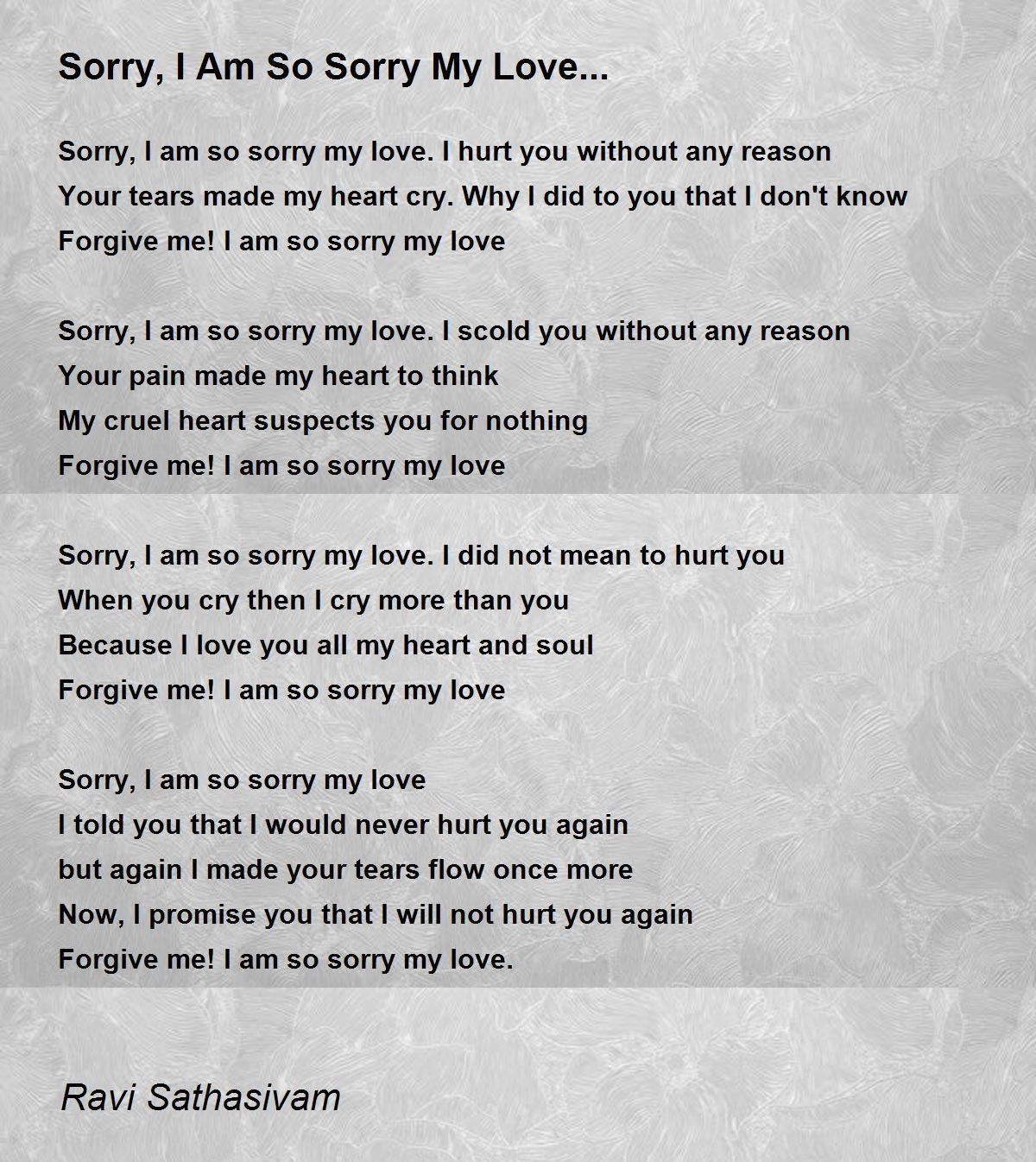 Sorry, I Am So Sorry My Love...

Sorry, I am so sorry my love. I hurt you without any reason
Your tears made my heart cry. Why I did to you that I don't know
Forgive me! I am so sorry my love

Sorry, I am so sorry my love. I scold you without any reason
Your pain made my heart to think
My cruel heart suspects you for nothing
Forgive me! I am so sorry my love

Sorry, I am so sorry my love. I did not mean to hurt you
When you cry then I cry more than you
Because I love you all my heart and soul
Forgive me! I am so sorry my love

Sorry, I am so sorry my love
I told you that I would never hurt you again
but again I made your tears flow once more
Now, I promise you that I will not hurt you again
Forgive me! I am so sorry my love.

Ravi Sathasivam